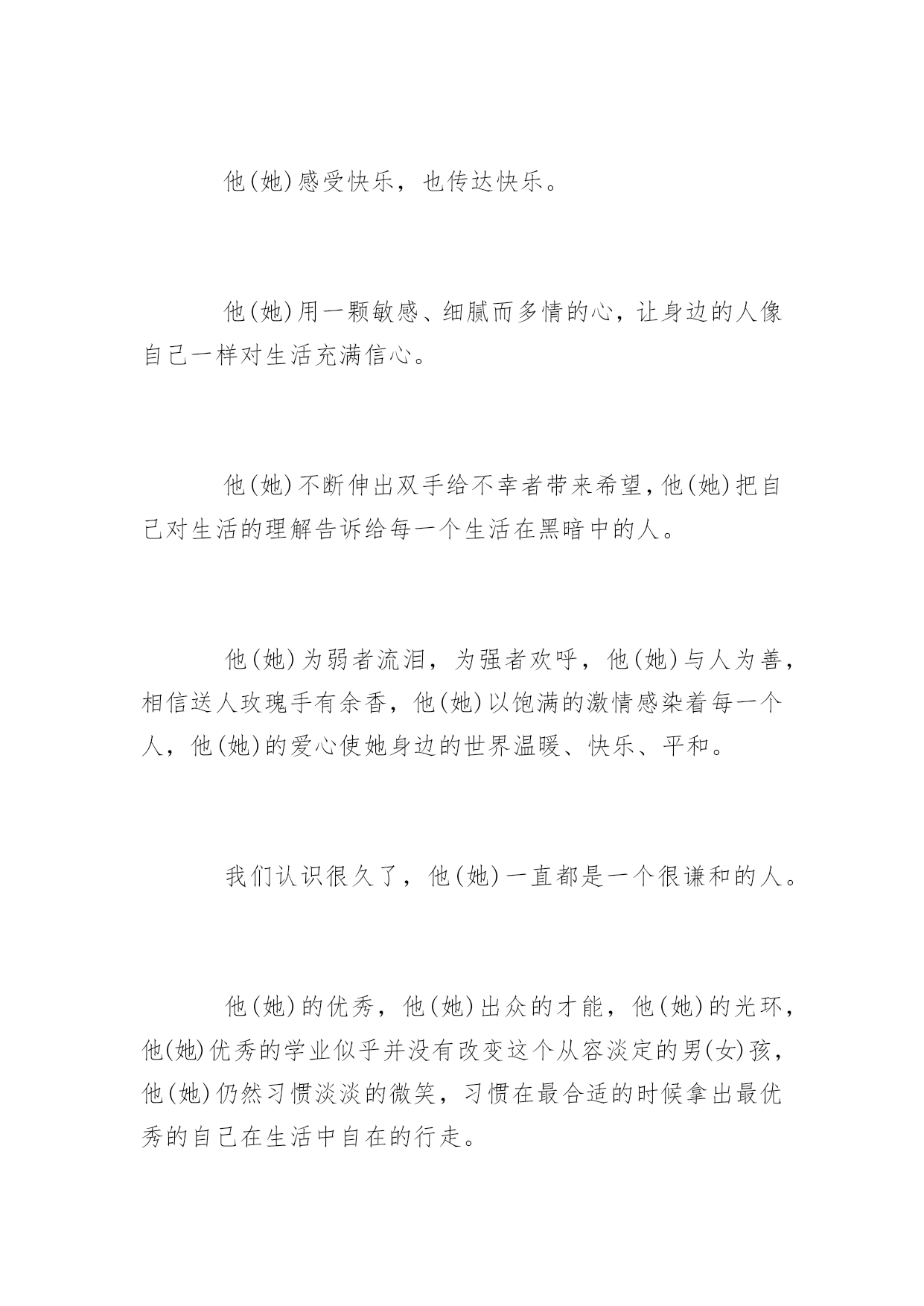 他(她)感受快乐，也传达快乐。

他(她)用一颗敏感、细腻而多情的心，让身边的人像自己一样对生活充满信心。

他(她)不断伸出双手给不幸者带来希望，他(她)把自己对生活的理解告诉给每一个生活在黑暗中的人。

他(她)为弱者流泪，为强者欢呼，他(她)与人为善，相信送人玫瑰手有余香，他(她)以饱满的激情感染着每一个人，他(她)的爱心使她身边的世界温暖、快乐、平和。

我们认识很久了，他(她)一直都是一个很谦和的人。

他(她)的优秀，他(她)出众的才能，他(她)的光环，他(她)优秀的学业似乎并没有改变这个从容淡定的男(女)孩，他(她)仍然习惯淡淡的微笑，习惯在最合适的时候拿出最优秀的自己在生活中自在的行走。